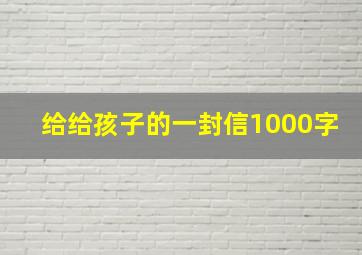 给给孩子的一封信1000字